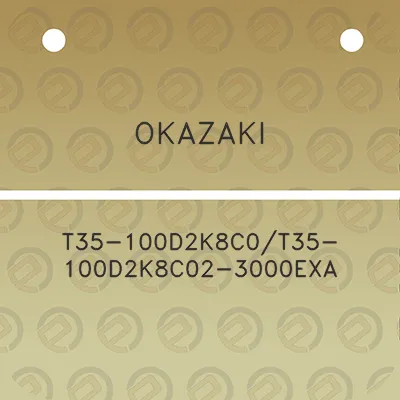 OKAZAKI

T35-100D2K8C0/T35-100D2K8C02-3000EXA